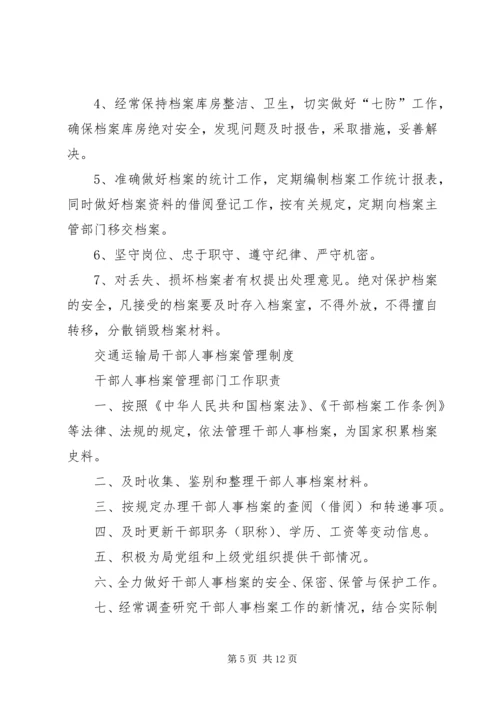 4、经常保持档案库房整洁、卫生，切实做好“七防”工作，确保档案库房绝对安全，发现问题及时报告，采取措施，妥善解决。

5、准确做好档案的统计工作，定期编制档案工作统计报表，同时做好档案资料的借阅登记工作，按有关规定，定期向档案主管部门移交档案。

6、坚守岗位、忠于职守、遵守纪律、严守机密。

7、对丢失、损坏档案者有权提出处理意见。绝对保护档案的安全，凡接受的档案要及时存入档案室，不得外放，不得擅自转移，分散销毁档案材料。

交通运输局干部人事档案管理制度

干部人事档案管理部门工作职责

一、按照《中华人民共和国档案法》、《干部档案工作条例》等法律、法规的规定，依法管理干部人事档案，为国家积累档案史料。

二、及时收集、鉴别和整理干部人事档案材料。

三、按规定办理干部人事档案的查阅（借阅）和转递事项。

四、及时更新干部职务（职称）、学历、工资等变动信息。

五、积极为局党组和上级党组织提供干部情况。

六、全力做好干部人事档案的安全、保密、保管与保护工作。

七、经常调查研究干部人事档案工作的新情况，结合实际制

第 5 页 共 12 页